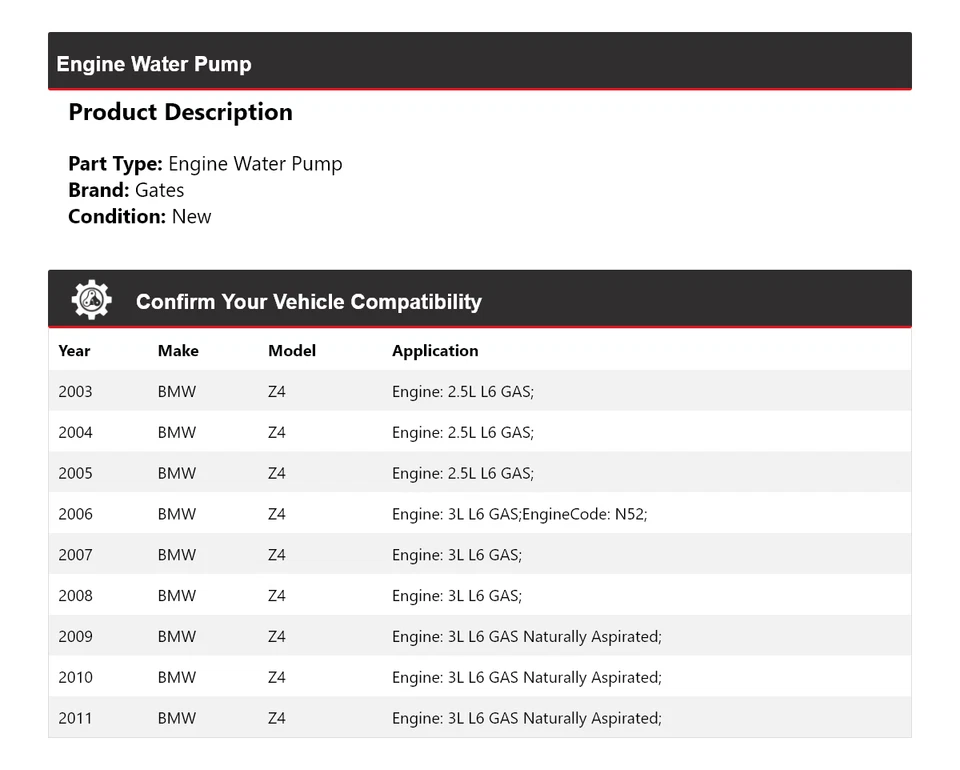 Engine Water Pump

Product Description

Part Type: Engine Water Pump
Brand: Gates
Condition: New

Confirm Your Vehicle Compatibility

| Year | Make | Model | Application |
|---|---|---|---|
| 2003 | BMW | Z4 | Engine: 2.5L L6 GAS; |
| 2004 | BMW | Z4 | Engine: 2.5L L6 GAS; |
| 2005 | BMW | Z4 | Engine: 2.5L L6 GAS; |
| 2006 | BMW | Z4 | Engine: 3L L6 GAS;EngineCode: N52; |
| 2007 | BMW | Z4 | Engine: 3L L6 GAS; |
| 2008 | BMW | Z4 | Engine: 3L L6 GAS; |
| 2009 | BMW | Z4 | Engine: 3L L6 GAS Naturally Aspirated; |
| 2010 | BMW | Z4 | Engine: 3L L6 GAS Naturally Aspirated; |
| 2011 | BMW | Z4 | Engine: 3L L6 GAS Naturally Aspirated; |